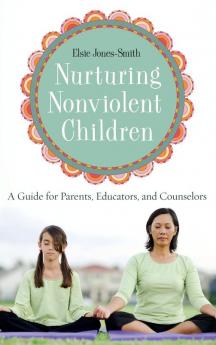 Elsie Jones-Smith

Nurturing Nonviolent Children

A Guide for Parents, Educators, and Counselors